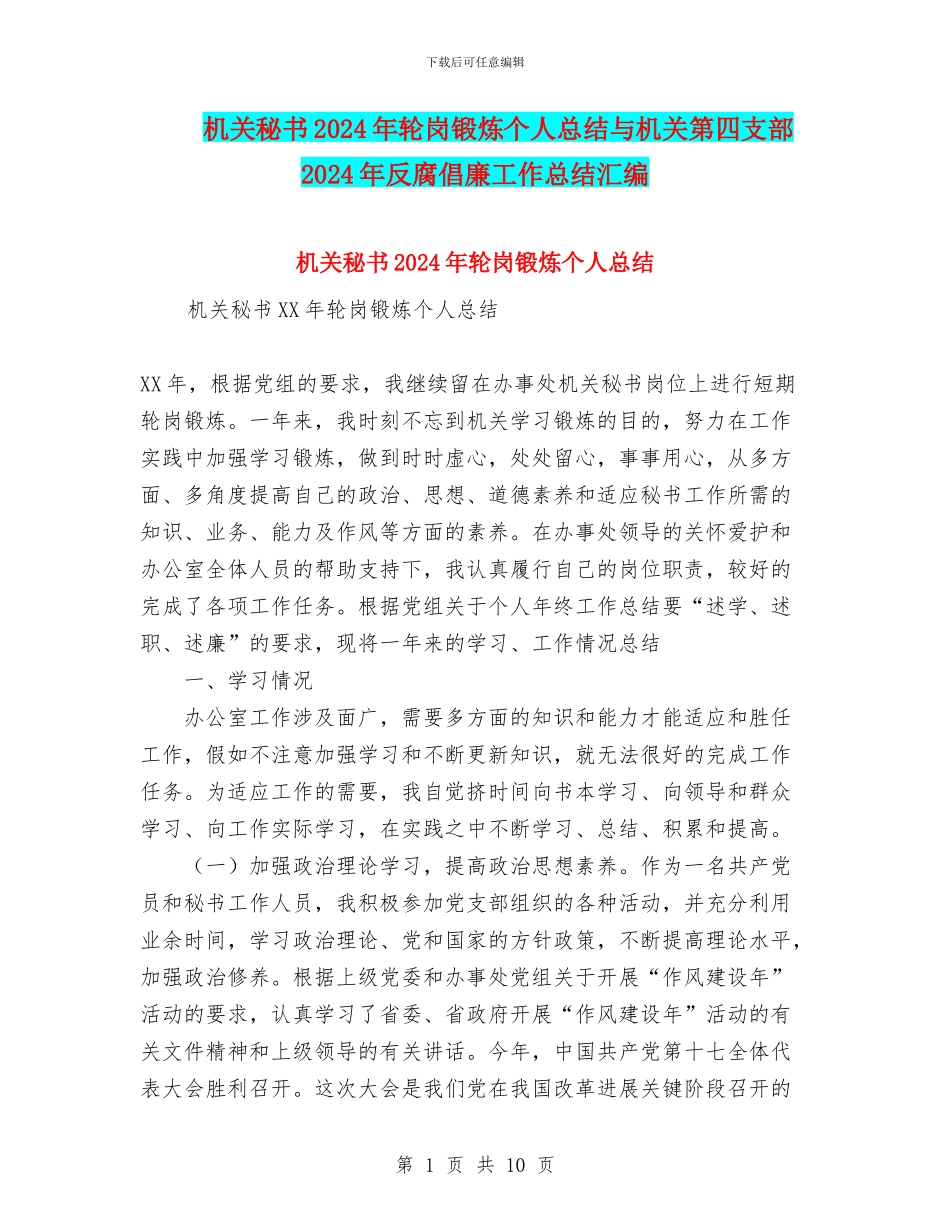 下载后可任意编辑

机关秘书2024年轮岗锻炼个人总结与机关第四支部2024年反腐倡廉工作总结汇编

机关秘书2024年轮岗锻炼个人总结

机关秘书XX年轮岗锻炼个人总结

XX年，根据党组的要求，我继续留在办事处机关秘书岗位上进行短期轮岗锻炼。一年来，我时刻不忘到机关学习锻炼的目的，努力在工作实践中加强学习锻炼，做到时时虚心，处处留心，事事用心，从多方面、多角度提高自己的政治、思想、道德素养和适应秘书工作所需的知识、业务、能力及作风等方面的素养。在办事处领导的关怀爱护和办公室全体人员的帮助支持下，我认真履行自己的岗位职责，较好的完成了各项工作任务。根据党组关于个人年终工作总结要“述学、述职、述廉”的要求，现将一年来的学习、工作情况总结

一、学习情况

办公室工作涉及面广，需要多方面的知识和能力才能适应和胜任工作，假如不注意加强学习和不断更新知识，就无法很好的完成工作任务。为适应工作的需要，我自觉挤时间向书本学习、向领导和群众学习、向工作实际学习，在实践之中不断学习、总结、积累和提高。

（一）加强政治理论学习，提高政治思想素养。作为一名共产党员和秘书工作人员，我积极参加党支部组织的各种活动，并充分利用业余时间，学习政治理论、党和国家的方针政策，不断提高理论水平，加强政治修养。根据上级党委和办事处党组关于开展“作风建设年”活动的要求，认真学习了省委、省政府开展“作风建设年”活动的有关文件精神和上级领导的有关讲话。今年，中国共产党第十七全体代表大会胜利召开。这次大会是我们党在我国改革进展关键阶段召开的

第 1 页 共 10 页